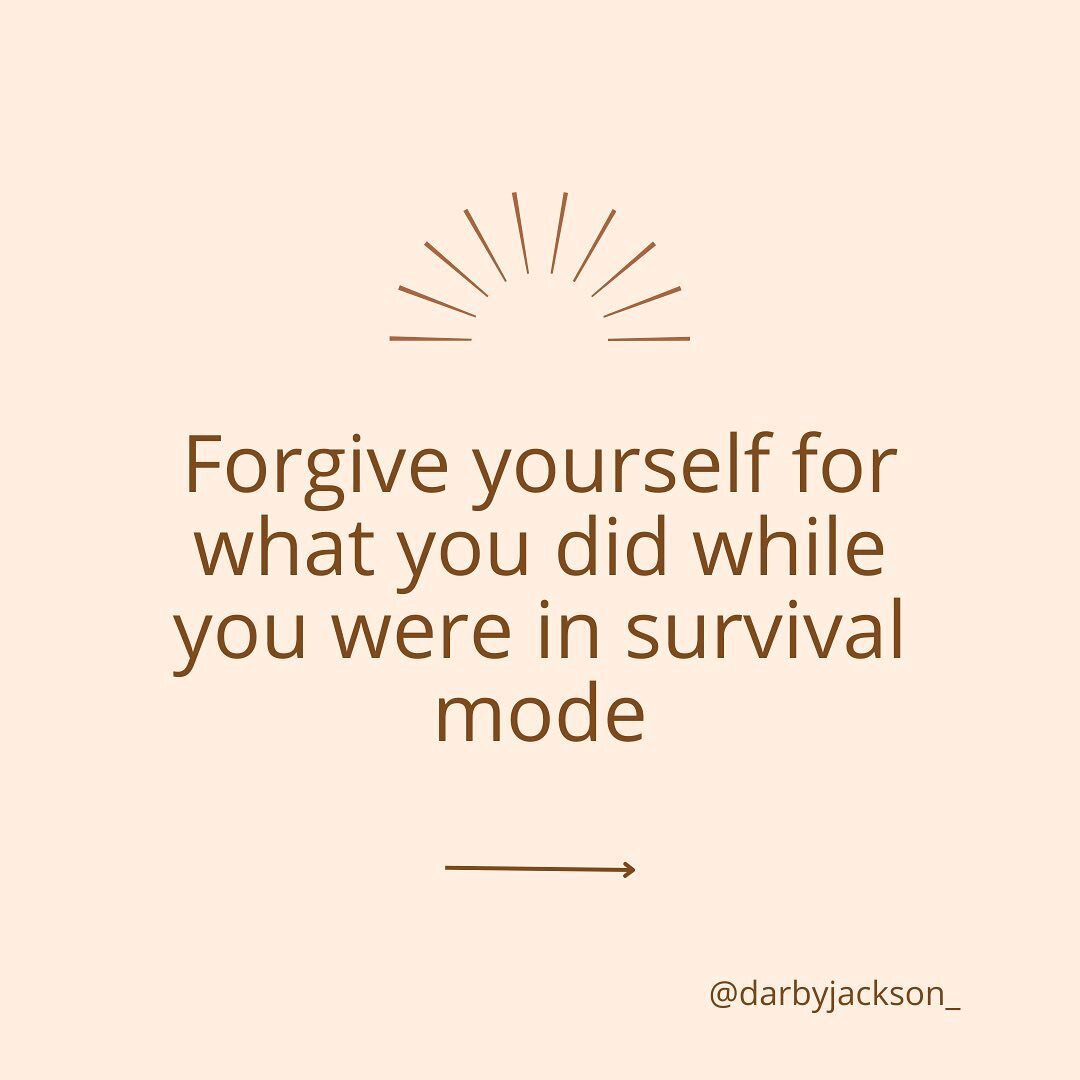 Forgive yourself for what you did while you were in survival mode

@darbyjackson_